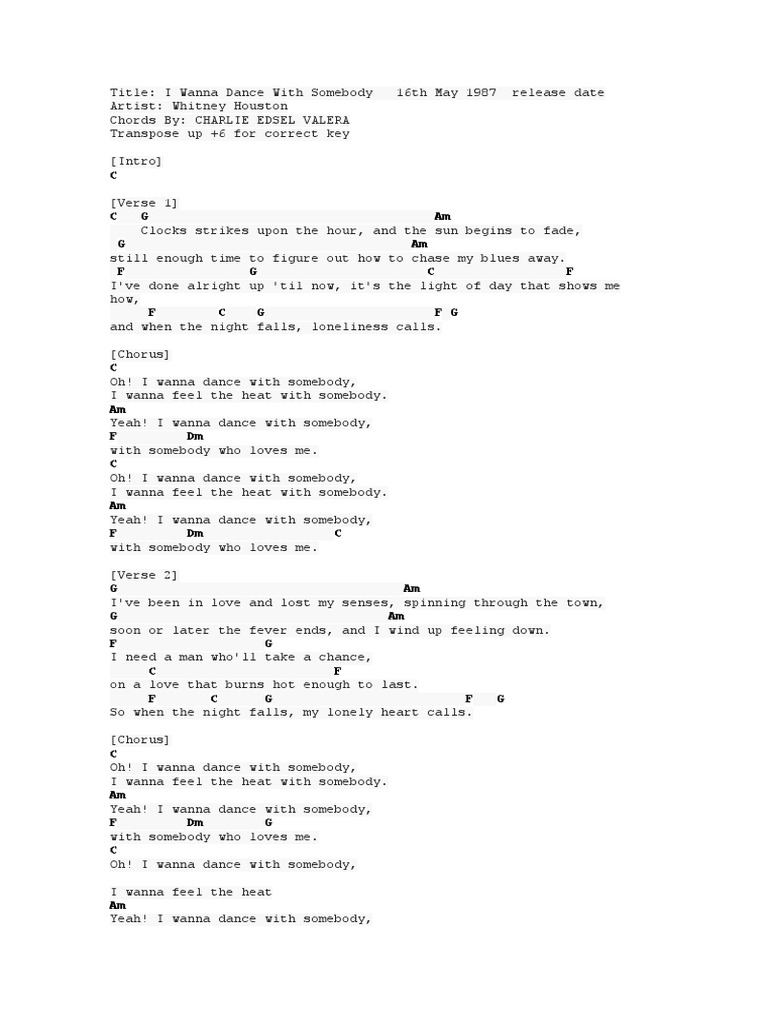 Title: I Wanna Dance With Somebody   16th May 1987  release date
Artist: Whitney Houston
Chords By: CHARLIE EDSEL VALERA
Transpose up +6 for correct key

[Intro]
C

[Verse 1]
C    G                                          Am
    Clocks strikes upon the hour, and the sun begins to fade,
 G                                           Am
still enough time to figure out how to chase my blues away.
 F                   G                        C                      F
I've done alright up 'til now, it's the light of day that shows me how,
     F          C     G                               F  G
and when the night falls, loneliness calls.

[Chorus]
C
Oh! I wanna dance with somebody,
I wanna feel the heat with somebody.
Am
Yeah! I wanna dance with somebody,
F          Dm
with somebody who loves me.
C
Oh! I wanna dance with somebody,
I wanna feel the heat with somebody.
Am
Yeah! I wanna dance with somebody,
F           Dm                 C
with somebody who loves me.

[Verse 2]
G                                          Am
I've been in love and lost my senses, spinning through the town,
G                                          Am
soon or later the fever ends, and I wind up feeling down.
F                 G
I need a man who'll take a chance,
     C                      F
on a love that burns hot enough to last.
     F        C       G                      F    G
So when the night falls, my lonely heart calls.

[Chorus]
C
Oh! I wanna dance with somebody,
I wanna feel the heat with somebody.
Am
Yeah! I wanna dance with somebody,
F          Dm        G
with somebody who loves me.
C
Oh! I wanna dance with somebody,

I wanna feel the heat
Am
Yeah! I wanna dance with somebody,